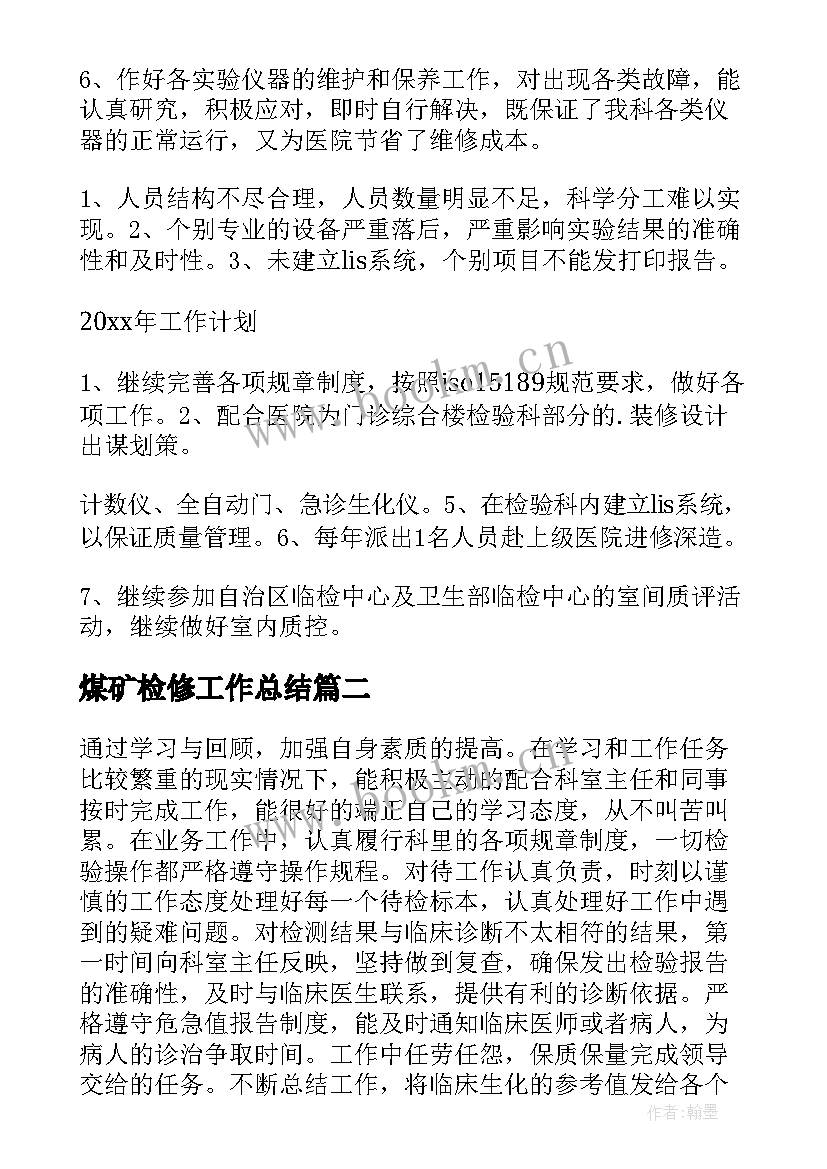 6、作好各实验仪器的维护和保养工作，对出现各类故障，能认真研究，积极应对，即时自行解决，既保证了我科各类仪器的正常运行，又为医院节省了维修成本。

1、人员结构不尽合理，人员数量明显不足，科学分工难以实现。2、个别专业的设备严重落后，严重影响实验结果的准确性和及时性。3、未建立lis系统，个别项目不能发打印报告。

20xx年工作计划

1、继续完善各项规章制度，按照iso15189规范要求，做好各项工作。2、配合医院为门诊综合楼检验科部分的.装修设计出谋划策。

计数仪、全自动门、急诊生化仪。5、在检验科内建立lis系统，以保证质量管理。6、每年派出1名人员赴上级医院进修深造。

7、继续参加自治区临检中心及卫生部临检中心的室间质评活动，继续做好室内质控。

煤矿检修工作总结篇二

通过学习与回顾，加强自身素质的提高。在学习和工作任务比较繁重的现实情况下，能积极主动的配合科室主任和同事按时完成工作，能很好的端正自己的学习态度，从不叫苦叫累。在业务工作中，认真履行科里的各项规章制度，一切检验操作都严格遵守操作规程。对待工作认真负责，时刻以谨慎的工作态度处理好每一个待检标本，认真处理好工作中遇到的疑难问题。对检测结果与临床诊断不太相符的结果，第一时间向科室主任反映，坚持做到复查，确保发出检验报告的准确性，及时与临床医生联系，提供有利的诊断依据。严格遵守危急值报告制度，能及时通知临床医师或者病人，为病人的诊治争取时间。工作中任劳任怨，保质保量完成领导交给的任务。不断总结工作，将临床生化的参考值发给各个

www.bookm.cn

作者：翰墨